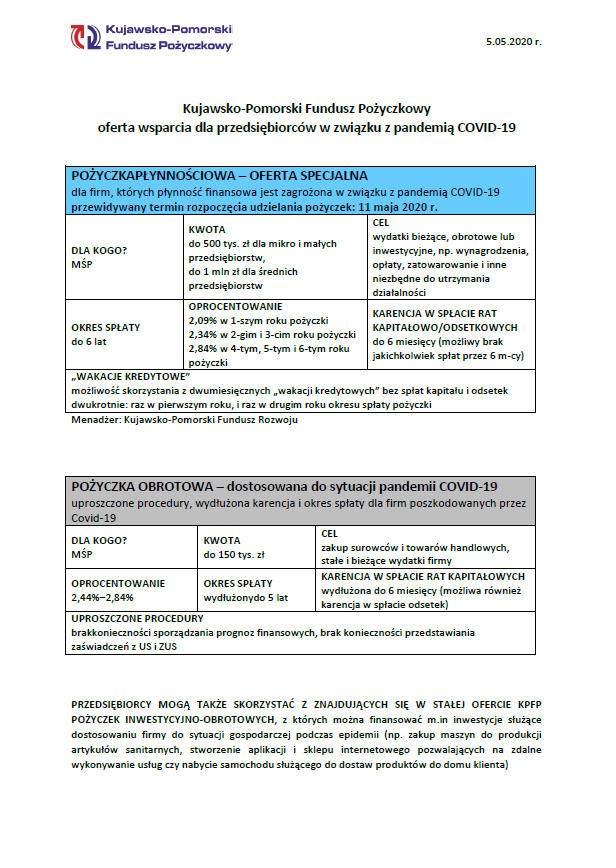 Kujawsko-Pomorski Fundusz Pożyczkowy

5.05.2020 r.

Kujawsko-Pomorski Fundusz Pożyczkowy
oferta wsparcia dla przedsiębiorców w związku z pandemią COVID-19

POŻYCZKAPŁYNNOŚCIOWA – OFERTA SPECJALNA
dla firm, których płynność finansowa jest zagrożona w związku z pandemią COVID-19
przewidywany termin rozpoczęcia udzielania pożyczek: 11 maja 2020 r.

| DLA KOGO? MŚP | KWOTA do 500 tys. zł dla mikro i małych przedsiębiorstw, do 1 mln zł dla średnich przedsiębiorstw | CEL wydatki bieżące, obrotowe lub inwestycyjne, np. wynagrodzenia, opłaty, zatowarowanie i inne niezbędne do utrzymania działalności |
|---|---|---|
| OKRES SPŁATY do 6 lat | OPROCENTOWANIE 2,09% w 1-szym roku pożyczki 2,34% w 2-gim i 3-cim roku pożyczki 2,84% w 4-tym, 5-tym i 6-tym roku pożyczki | KARENCJA W SPŁACIE RAT KAPITAŁOWO/ODSETKOWYCH do 6 miesięcy (możliwy brak jakichkolwiek spłat przez 6 m-cy) |

„WAKACJE KREDYTOWE"
możliwość skorzystania z dwumiesięcznych „wakacji kredytowych" bez spłat kapitału i odsetek dwukrotnie: raz w pierwszym roku, i raz w drugim roku okresu spłaty pożyczki

Menadżer: Kujawsko-Pomorski Fundusz Rozwoju

POŻYCZKA OBROTOWA – dostosowana do sytuacji pandemii COVID-19
uproszczone procedury, wydłużona karencja i okres spłaty dla firm poszkodowanych przez Covid-19

| DLA KOGO? MŚP | KWOTA do 150 tys. zł | CEL zakup surowców i towarów handlowych, stałe i bieżące wydatki firmy |
|---|---|---|
| OPROCENTOWANIE 2,44%–2,84% | OKRES SPŁATY wydłużonydo 5 lat | KARENCJA W SPŁACIE RAT KAPITAŁOWYCH wydłużona do 6 miesięcy (możliwa również karencja w spłacie odsetek) |

UPROSZCZONE PROCEDURY
brakkonieczności sporządzania prognoz finansowych, brak konieczności przedstawiania zaświadczeń z US i ZUS

PRZEDSIĘBIORCY MOGĄ TAKŻE SKORZYSTAĆ Z ZNAJDUJĄCYCH SIĘ W STAŁEJ OFERCIE KPFP POŻYCZEK INWESTYCYJNO-OBROTOWYCH, z których można finansować m.in inwestycje służące dostosowaniu firmy do sytuacji gospodarczej podczas epidemii (np. zakup maszyn do produkcji artykułów sanitarnych, stworzenie aplikacji i sklepu internetowego pozwalających na zdalne wykonywanie usług czy nabycie samochodu służącego do dostaw produktów do domu klienta)